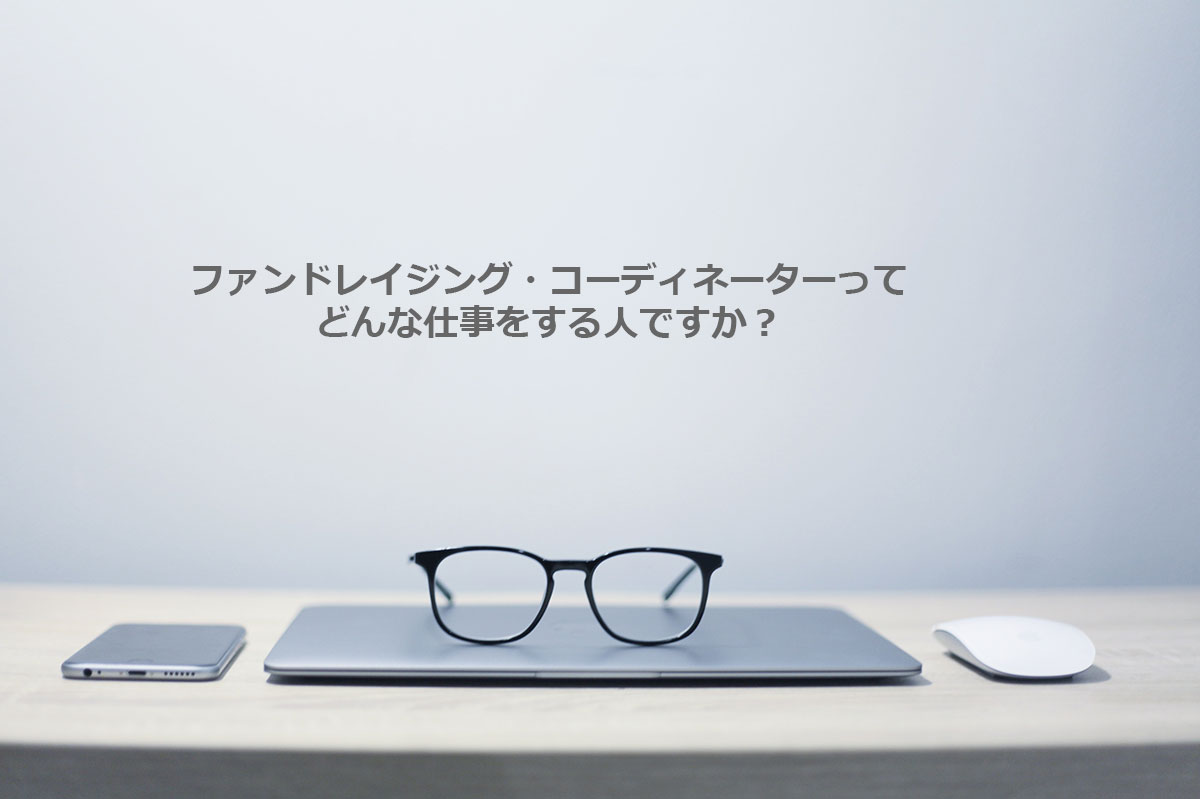 ファンドレイジング・コーディネーターって
どんな仕事をする人ですか？